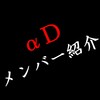 αD
メンバー紹介